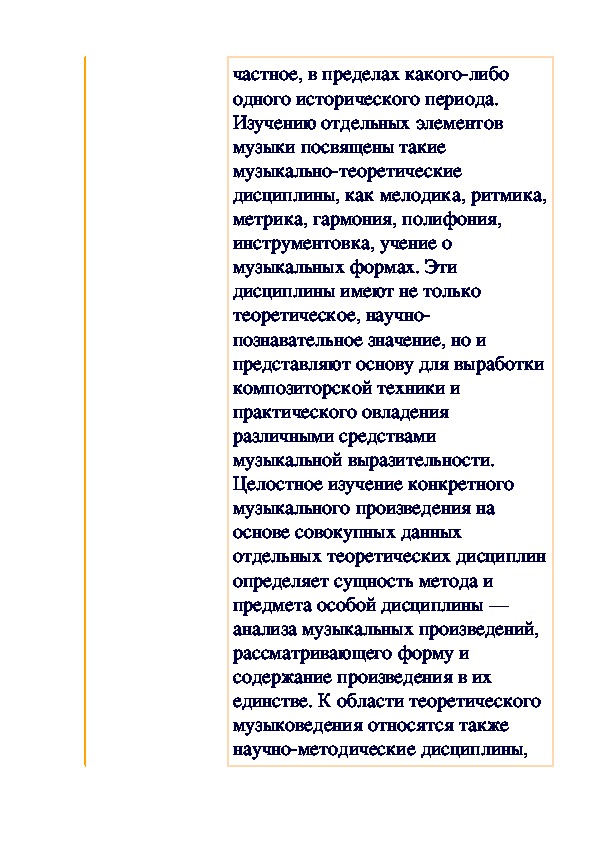 частное, в пределах какого-либо одного исторического периода. Изучению отдельных элементов музыки посвящены такие музыкально-теоретические дисциплины, как мелодика, ритмика, метрика, гармония, полифония, инструментовка, учение о музыкальных формах. Эти дисциплины имеют не только теоретическое, научно-познавательное значение, но и представляют основу для выработки композиторской техники и практического овладения различными средствами музыкальной выразительности. Целостное изучение конкретного музыкального произведения на основе совокупных данных отдельных теоретических дисциплин определяет сущность метода и предмета особой дисциплины — анализа музыкальных произведений, рассматривающего форму и содержание произведения в их единстве. К области теоретического музыковедения относятся также научно-методические дисциплины,